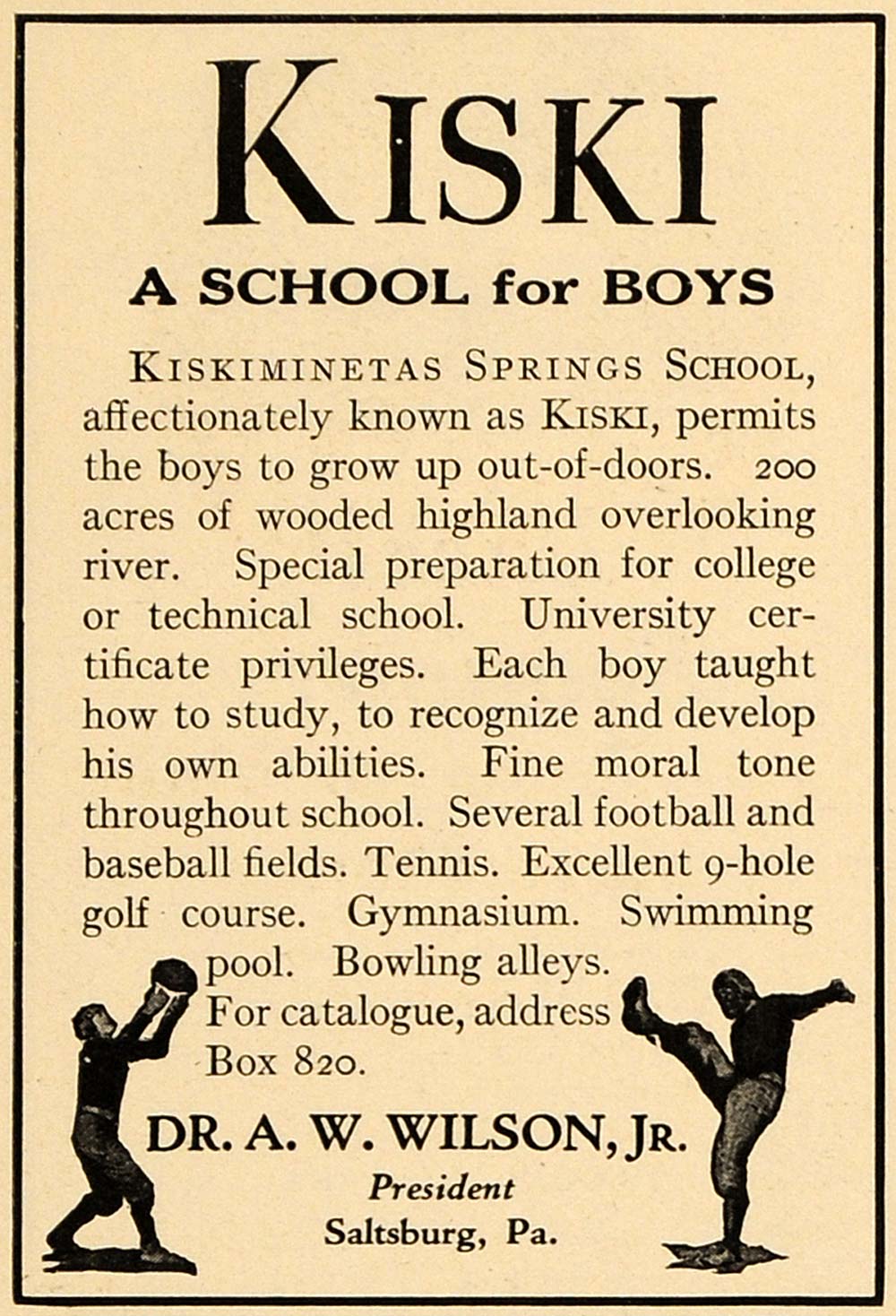 KISKI

A SCHOOL for BOYS

KISKIMINETAS SPRINGS SCHOOL, affectionately known as KISKI, permits the boys to grow up out-of-doors. 200 acres of wooded highland overlooking river. Special preparation for college or technical school. University certificate privileges. Each boy taught how to study, to recognize and develop his own abilities. Fine moral tone throughout school. Several football and baseball fields. Tennis. Excellent 9-hole golf course. Gymnasium. Swimming pool. Bowling alleys. For catalogue, address Box 820.

DR. A. W. WILSON, JR.
President
Saltsburg, Pa.